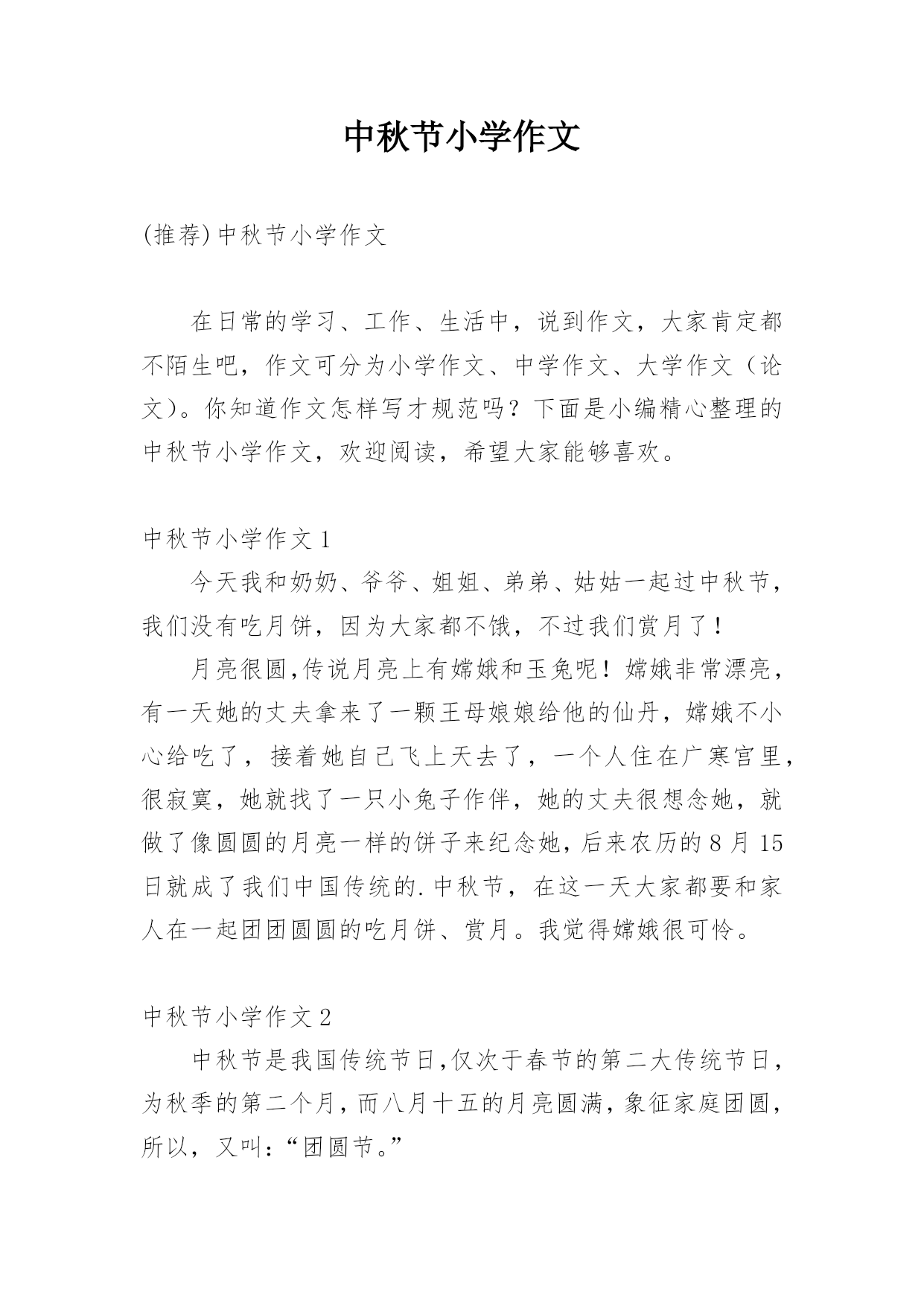 中秋节小学作文

(推荐)中秋节小学作文

在日常的学习、工作、生活中，说到作文，大家肯定都不陌生吧，作文可分为小学作文、中学作文、大学作文（论文）。你知道作文怎样写才规范吗？下面是小编精心整理的中秋节小学作文，欢迎阅读，希望大家能够喜欢。

中秋节小学作文1

今天我和奶奶、爷爷、姐姐、弟弟、姑姑一起过中秋节，我们没有吃月饼，因为大家都不饿，不过我们赏月了！

月亮很圆,传说月亮上有嫦娥和玉兔呢！嫦娥非常漂亮，有一天她的丈夫拿来了一颗王母娘娘给他的仙丹，嫦娥不小心给吃了，接着她自己飞上天去了，一个人住在广寒宫里，很寂寞，她就找了一只小兔子作伴，她的丈夫很想念她，就做了像圆圆的月亮一样的饼子来纪念她，后来农历的8月15日就成了我们中国传统的.中秋节，在这一天大家都要和家人在一起团团圆圆的吃月饼、赏月。我觉得嫦娥很可怜。

中秋节小学作文2

中秋节是我国传统节日,仅次于春节的第二大传统节日，为秋季的第二个月，而八月十五的月亮圆满，象征家庭团圆，所以，又叫：“团圆节。”